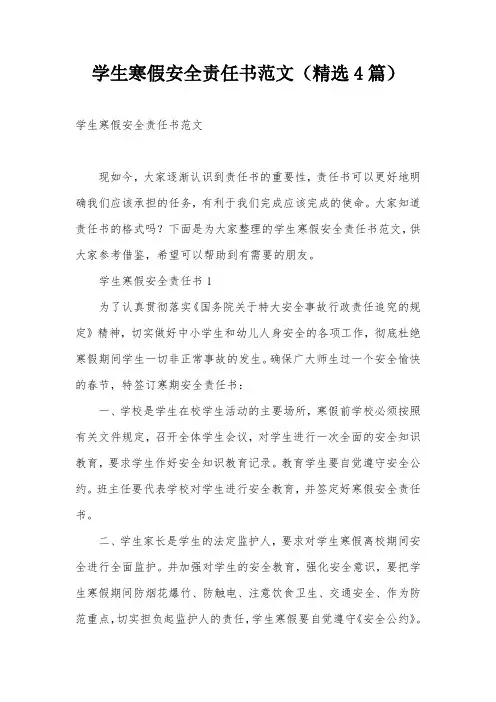 学生寒假安全责任书范文（精选4篇）

学生寒假安全责任书范文

现如今，大家逐渐认识到责任书的重要性，责任书可以更好地明确我们应该承担的任务，有利于我们完成应该完成的使命。大家知道责任书的格式吗？下面是为大家整理的学生寒假安全责任书范文，供大家参考借鉴，希望可以帮助到有需要的朋友。

学生寒假安全责任书1

为了认真贯彻落实《国务院关于特大安全事故行政责任追究的规定》精神，切实做好中小学生和幼儿人身安全的各项工作，彻底杜绝寒假期间学生一切非正常事故的发生。确保广大师生过一个安全愉快的春节，特签订寒期安全责任书：

一、学校是学生在校学生活动的主要场所，寒假前学校必须按照有关文件规定，召开全体学生会议，对学生进行一次全面的安全知识教育，要求学生作好安全知识教育记录。教育学生要自觉遵守安全公约。班主任要代表学校对学生进行安全教育，并签定好寒假安全责任书。

二、学生家长是学生的法定监护人，要求对学生寒假离校期间安全进行全面监护。并加强对学生的安全教育，强化安全意识，要把学生寒假期间防烟花爆竹、防触电、注意饮食卫生、交通安全、作为防范重点，切实担负起监护人的责任，学生寒假要自觉遵守《安全公约》。